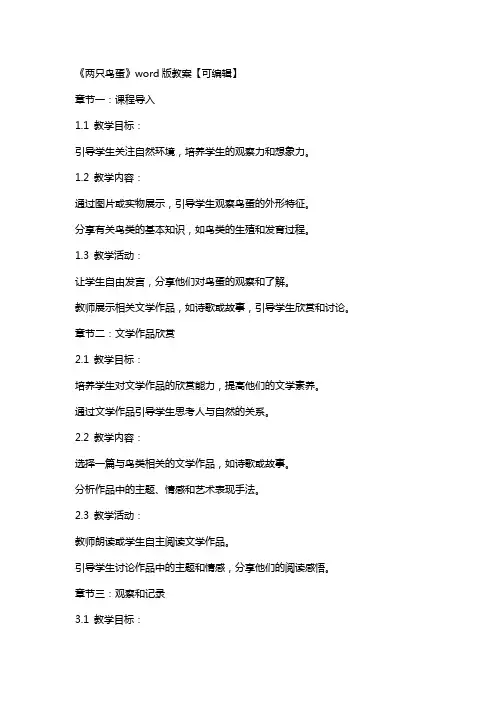 《两只鸟蛋》word 版教案【可编辑】

章节一：课程导入

1.1 教学目标：

引导学生关注自然环境，培养学生的观察力和想象力。

1.2 教学内容：

通过图片或实物展示，引导学生观察鸟蛋的外形特征。

分享有关鸟类的基本知识，如鸟类的生殖和发育过程。

1.3 教学活动：

让学生自由发言，分享他们对鸟蛋的观察和了解。

教师展示相关文学作品，如诗歌或故事，引导学生欣赏和讨论。

章节二：文学作品欣赏

2.1 教学目标：

培养学生对文学作品的欣赏能力，提高他们的文学素养。

通过文学作品引导学生思考人与自然的关系。

2.2 教学内容：

选择一篇与鸟类相关的文学作品，如诗歌或故事。

分析作品中的主题、情感和艺术表现手法。

2.3 教学活动：

教师朗读或学生自主阅读文学作品。

引导学生讨论作品中的主题和情感，分享他们的阅读感悟。

章节三：观察和记录

3.1 教学目标：